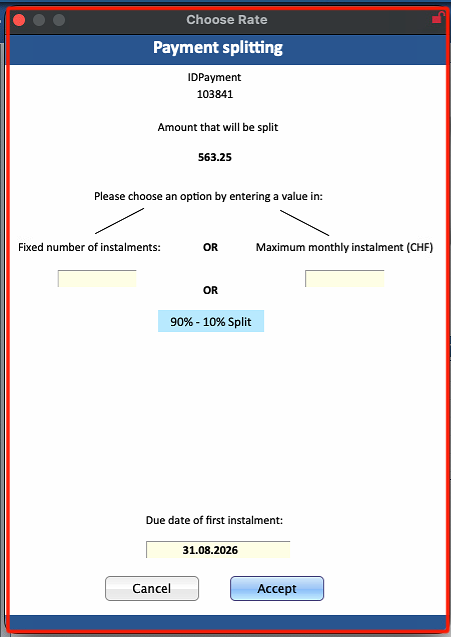 Choose Rate

Payment splitting

IDPayment
103841

Amount that will be split

563.25

Please choose an option by entering a value in:

Fixed number of instalments:

OR

Maximum monthly instalment (CHF)

OR

90% - 10% Split

Due date of first instalment:

31.08.2026

Cancel

Accept